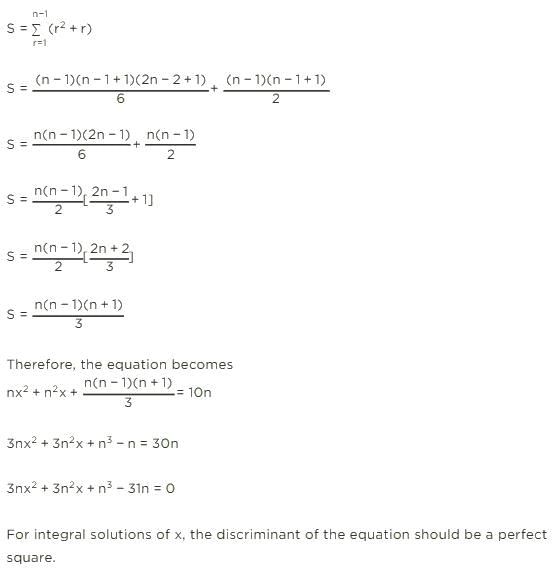 $S = \sum_{r=1}^{n-1} (r^2 + r)$

$S = \frac{(n-1)(n-1+1)(2n-2+1)}{6} + \frac{(n-1)(n-1+1)}{2}$

$S = \frac{n(n-1)(2n-1)}{6} + \frac{n(n-1)}{2}$

$S = \frac{n(n-1)}{2}[\frac{2n-1}{3} + 1]$

$S = \frac{n(n-1)}{2}[\frac{2n+2}{3}]$

$S = \frac{n(n-1)(n+1)}{3}$

Therefore, the equation becomes
$nx^2 + n^2x + \frac{n(n-1)(n+1)}{3} = 10n$

$3nx^2 + 3n^2x + n^3 - n = 30n$

$3nx^2 + 3n^2x + n^3 - 31n = 0$

For integral solutions of x, the discriminant of the equation should be a perfect square.